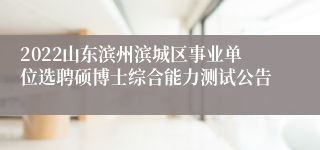 2022山东滨州滨城区事业单位选聘硕博士综合能力测试公告